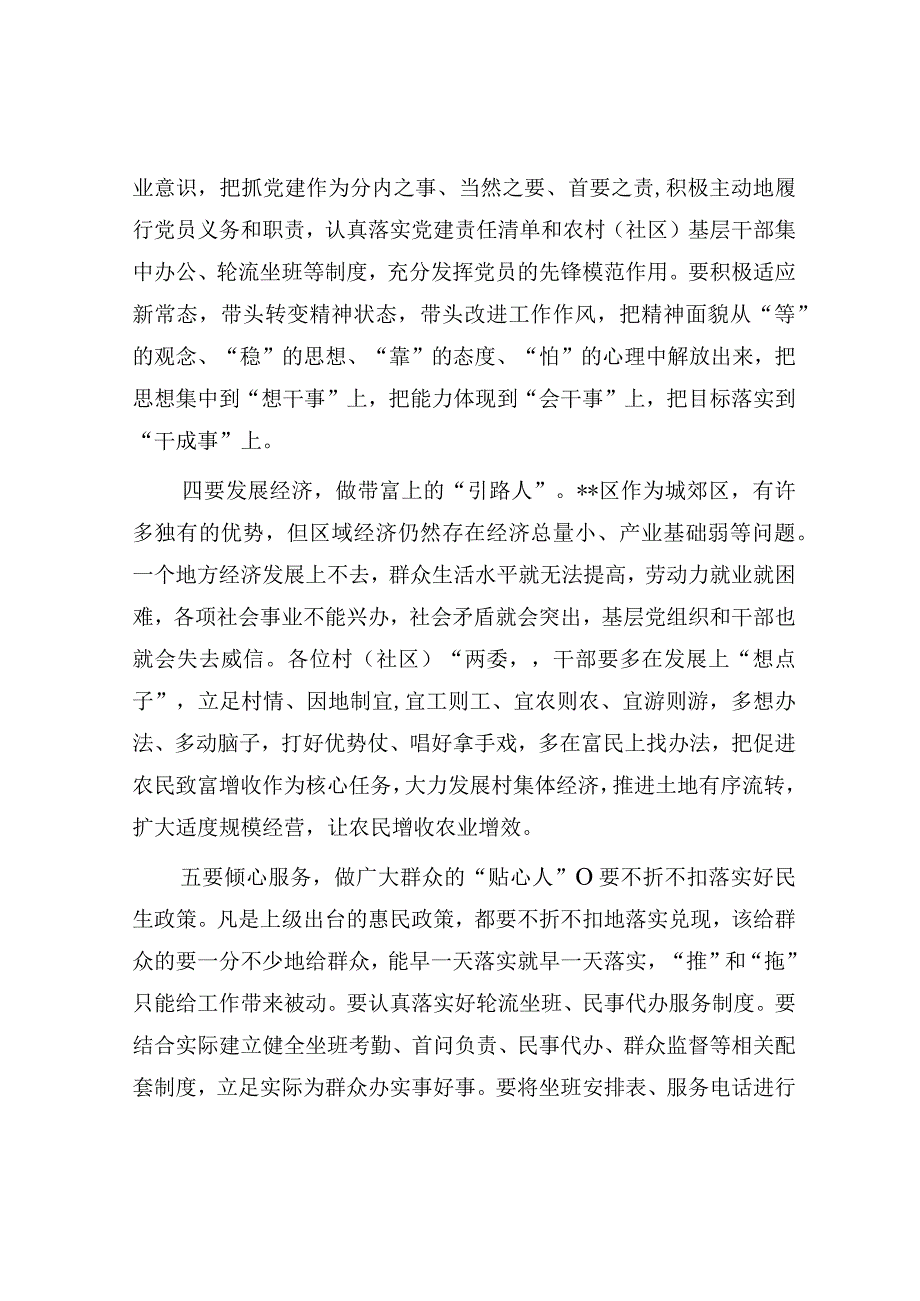 业意识，把抓党建作为分内之事、当然之要、首要之责,积极主动地履行党员义务和职责，认真落实党建责任清单和农村（社区）基层干部集中办公、轮流坐班等制度，充分发挥党员的先锋模范作用。要积极适应新常态，带头转变精神状态，带头改进工作作风，把精神面貌从“等”的观念、“稳”的思想、“靠”的态度、“怕”的心理中解放出来，把思想集中到“想干事”上，把能力体现到“会干事”上，把目标落实到“干成事”上。

四要发展经济，做带富上的“引路人”。**区作为城郊区，有许多独有的优势，但区域经济仍然存在经济总量小、产业基础弱等问题。一个地方经济发展上不去，群众生活水平就无法提高，劳动力就业就困难，各项社会事业不能兴办，社会矛盾就会突出，基层党组织和干部也就会失去威信。各位村（社区）“两委，，干部要多在发展上“想点子”，立足村情、因地制宜,宜工则工、宜农则农、宜游则游，多想办法、多动脑子，打好优势仗、唱好拿手戏，多在富民上找办法，把促进农民致富增收作为核心任务，大力发展村集体经济，推进土地有序流转，扩大适度规模经营，让农民增收农业增效。

五要倾心服务，做广大群众的“贴心人”O要不折不扣落实好民生政策。凡是上级出台的惠民政策，都要不折不扣地落实兑现，该给群众的要一分不少地给群众，能早一天落实就早一天落实，“推”和“拖”只能给工作带来被动。要认真落实好轮流坐班、民事代办服务制度。要结合实际建立健全坐班考勤、首问负责、民事代办、群众监督等相关配套制度，立足实际为群众办实事好事。要将坐班安排表、服务电话进行